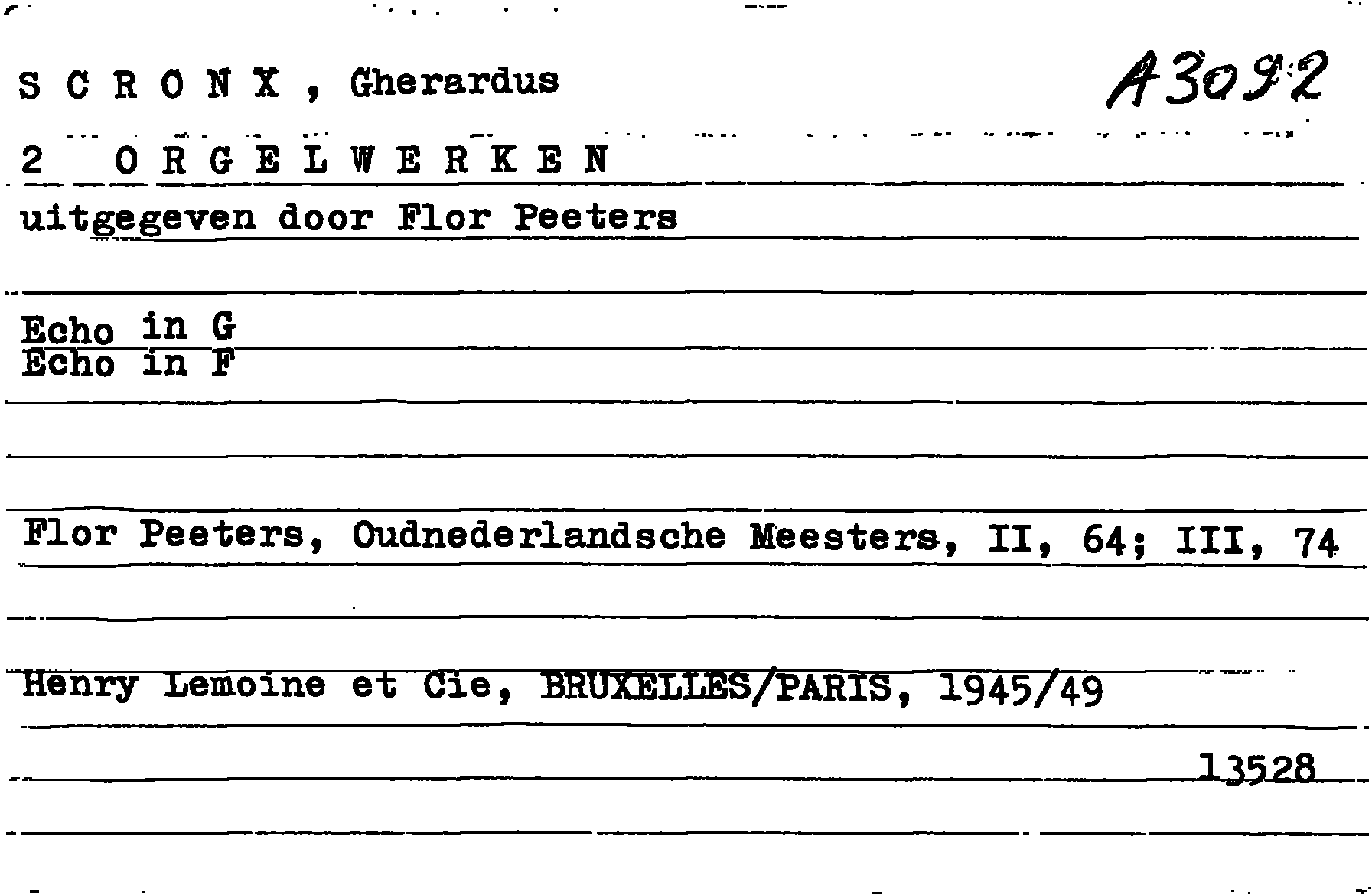 S C R O N X , Gherardus

A3092

2 O R G E L W E R K E N

uitgegeven door Flor Peeters

Echo in G
Echo in F

Flor Peeters, Oudnederlandsche Meesters, II, 64; III, 74

Henry Lemoine et Cie, BRUXELLES/PARIS, 1945/49

13528